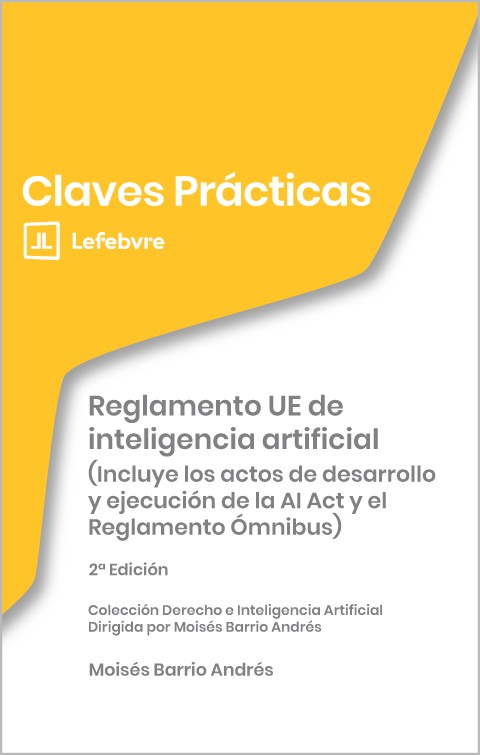 Claves Prácticas

Lefebvre

Reglamento UE de inteligencia artificial (Incluye los actos de desarrollo y ejecución de la AI Act y el Reglamento Ómnibus)

2ª Edición

Colección Derecho e Inteligencia Artificial
Dirigida por Moisés Barrio Andrés

Moisés Barrio Andrés